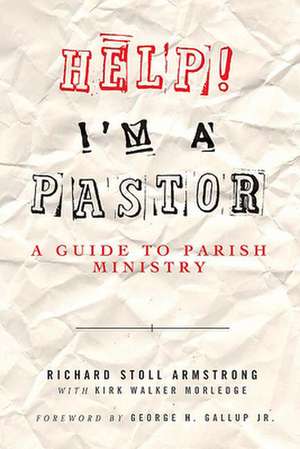 HELP!

I'M A

PASTOR

A GUIDE TO PARISH MINISTRY

RICHARD STOLL ARMSTRONG
WITH KIRK WALKER MORLEDGE

FOREWORD BY GEORGE H. GALLUP JR.